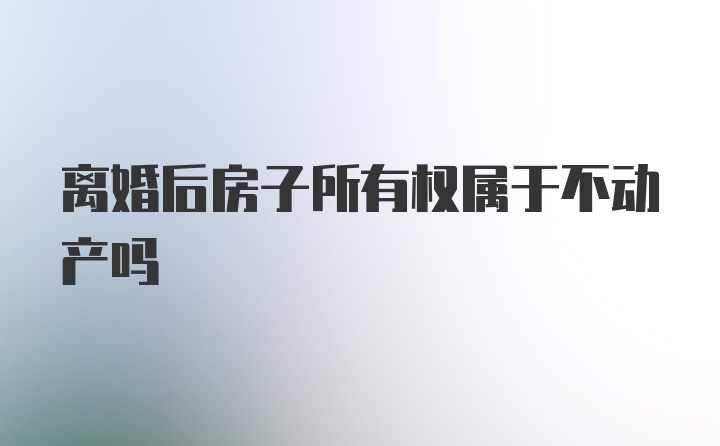 离婚后房子所有权属于不动产吗